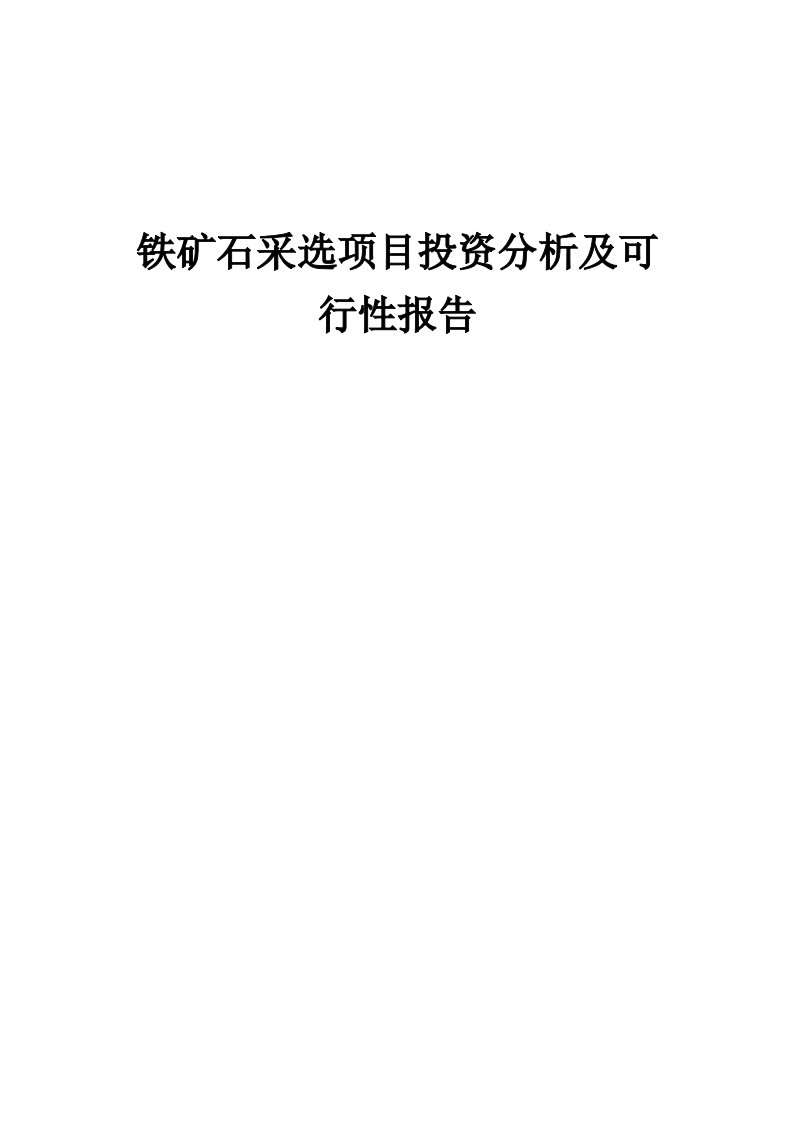 铁矿石采选项目投资分析及可行性报告